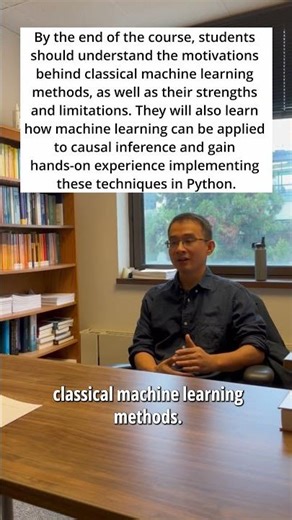 By the end of the course, students should understand the motivations behind classical machine learning methods, as well as their strengths and limitations. They will also learn how machine learning can be applied to causal inference and gain hands-on experience implementing these techniques in Python.

classical machine learning methods.